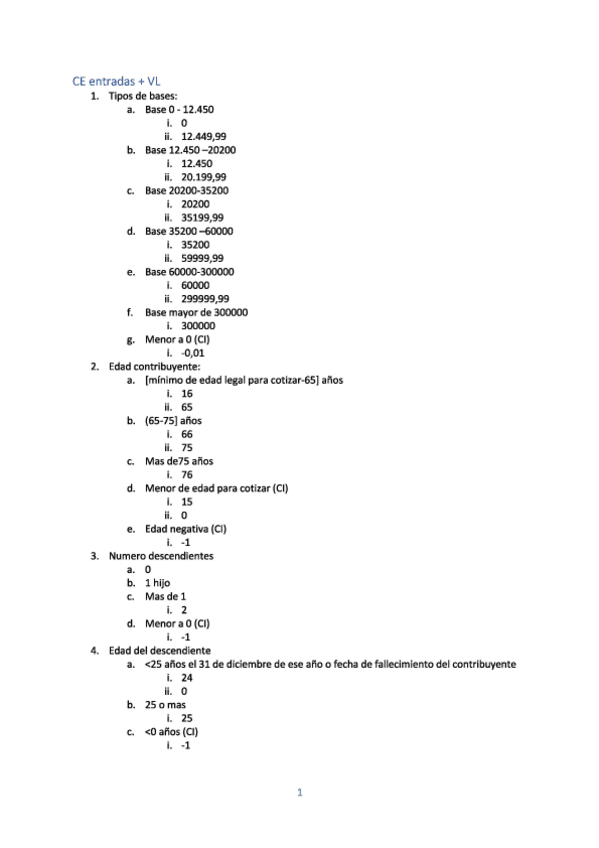 CE entradas + VL

1. Tipos de bases:
   a. Base 0 - 12.450
      i. 0
      ii. 12.449,99
   b. Base 12.450 –20200
      i. 12.450
      ii. 20.199,99
   c. Base 20200-35200
      i. 20200
      ii. 35199,99
   d. Base 35200 –60000
      i. 35200
      ii. 59999,99
   e. Base 60000-300000
      i. 60000
      ii. 299999,99
   f. Base mayor de 300000
      i. 300000
   g. Menor a 0 (CI)
      i. -0,01
2. Edad contribuyente:
   a. [mínimo de edad legal para cotizar-65] años
      i. 16
      ii. 65
   b. (65-75] años
      i. 66
      ii. 75
   c. Mas de75 años
      i. 76
   d. Menor de edad para cotizar (CI)
      i. 15
      ii. 0
   e. Edad negativa (CI)
      i. -1
3. Numero descendientes
   a. 0
   b. 1 hijo
   c. Mas de 1
      i. 2
   d. Menor a 0 (CI)
      i. -1
4. Edad del descendiente
   a. <25 años el 31 de diciembre de ese año o fecha de fallecimiento del contribuyente
      i. 24
      ii. 0
   b. 25 o mas
      i. 25
   c. <0 años (CI)
      i. -1

1